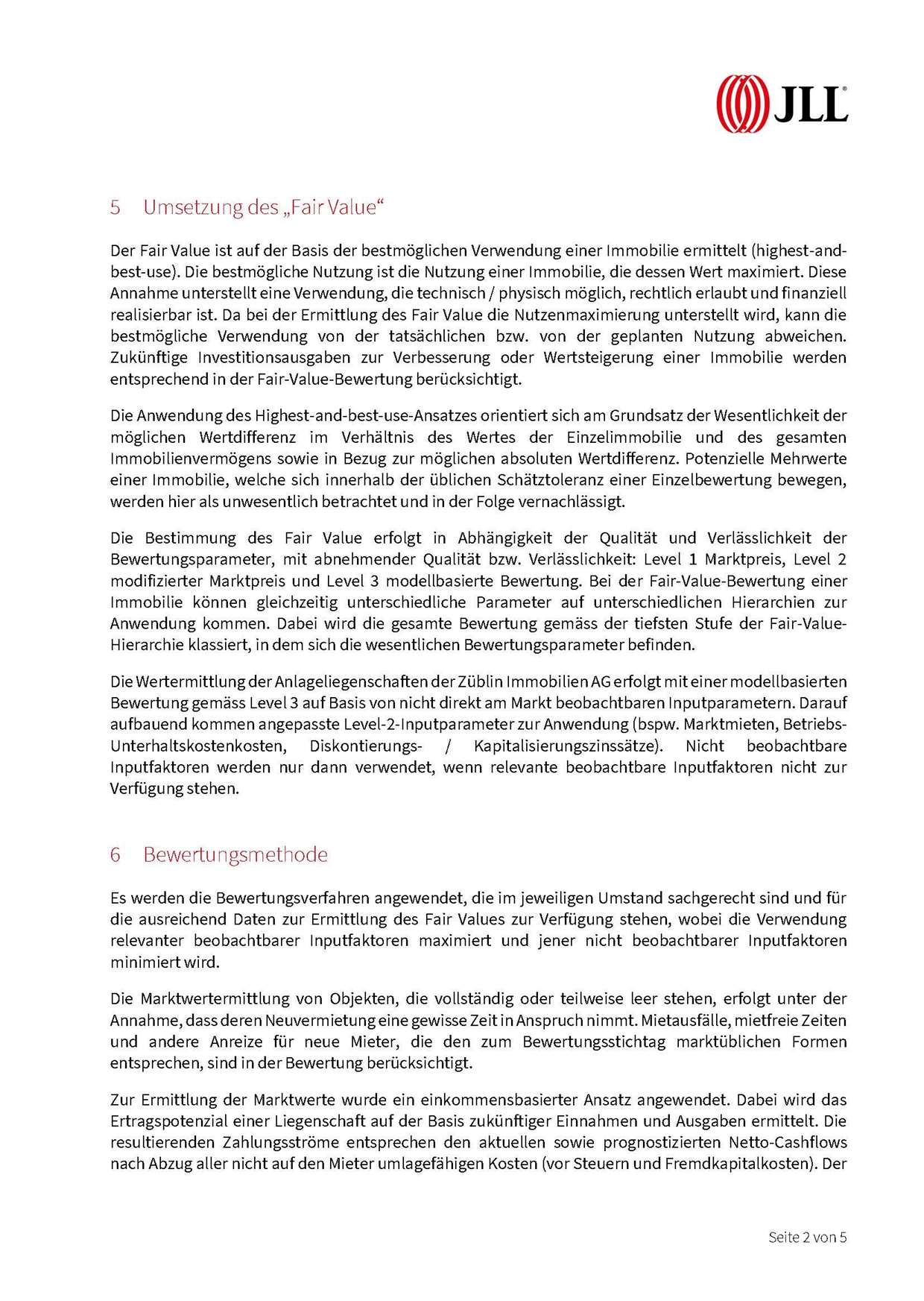 JLL

5 Umsetzung des „Fair Value“

Der Fair Value ist auf der Basis der bestmöglichen Verwendung einer Immobilie ermittelt (highest-and-best-use). Die bestmögliche Nutzung ist die Nutzung einer Immobilie, die dessen Wert maximiert. Diese Annahme unterstellt eine Verwendung, die technisch / physisch möglich, rechtlich erlaubt und finanziell realisierbar ist. Da bei der Ermittlung des Fair Value die Nutzenmaximierung unterstellt wird, kann die bestmögliche Verwendung von der tatsächlichen bzw. von der geplanten Nutzung abweichen. Zukünftige Investitionsausgaben zur Verbesserung oder Wertsteigerung einer Immobilie werden entsprechend in der Fair-Value-Bewertung berücksichtigt.

Die Anwendung des Highest-and-best-use-Ansatzes orientiert sich am Grundsatz der Wesentlichkeit der möglichen Wertdifferenz im Verhältnis des Wertes der Einzelimmobilie und des gesamten Immobilienvermögens sowie in Bezug zur möglichen absoluten Wertdifferenz. Potenzielle Mehrwerte einer Immobilie, welche sich innerhalb der üblichen Schätztoleranz einer Einzelbewertung bewegen, werden hier als unwesentlich betrachtet und in der Folge vernachlässigt.

Die Bestimmung des Fair Value erfolgt in Abhängigkeit der Qualität und Verlässlichkeit der Bewertungsparameter, mit abnehmender Qualität bzw. Verlässlichkeit: Level 1 Marktpreis, Level 2 modifizierter Marktpreis und Level 3 modellbasierte Bewertung. Bei der Fair-Value-Bewertung einer Immobilie können gleichzeitig unterschiedliche Parameter auf unterschiedlichen Hierarchien zur Anwendung kommen. Dabei wird die gesamte Bewertung gemäss der tiefsten Stufe der Fair-Value-Hierarchie klassiert, in dem sich die wesentlichen Bewertungsparameter befinden.

Die Wertermittlung der Anlageliegenschaften der Züblin Immobilien AG erfolgt mit einer modellbasierten Bewertung gemäss Level 3 auf Basis von nicht direkt am Markt beobachtbaren Inputparametern. Darauf aufbauend kommen angepasste Level-2-Inputparameter zur Anwendung (bspw. Marktmieten, Betriebs-Unterhaltskostenkosten, Diskontierungs- / Kapitalisierungszinssätze). Nicht beobachtbare Inputfaktoren werden nur dann verwendet, wenn relevante beobachtbare Inputfaktoren nicht zur Verfügung stehen.

6 Bewertungsmethode

Es werden die Bewertungsverfahren angewendet, die im jeweiligen Umstand sachgerecht sind und für die ausreichend Daten zur Ermittlung des Fair Values zur Verfügung stehen, wobei die Verwendung relevanter beobachtbarer Inputfaktoren maximiert und jener nicht beobachtbarer Inputfaktoren minimiert wird.

Die Marktwertermittlung von Objekten, die vollständig oder teilweise leer stehen, erfolgt unter der Annahme, dass deren Neuvermietung eine gewisse Zeit in Anspruch nimmt. Mietausfälle, mietfreie Zeiten und andere Anreize für neue Mieter, die den zum Bewertungsstichtag marktüblichen Formen entsprechen, sind in der Bewertung berücksichtigt.

Zur Ermittlung der Marktwerte wurde ein einkommensbasierter Ansatz angewendet. Dabei wird das Ertragspotenzial einer Liegenschaft auf der Basis zukünftiger Einnahmen und Ausgaben ermittelt. Die resultierenden Zahlungsströme entsprechen den aktuellen sowie prognostizierten Netto-Cashflows nach Abzug aller nicht auf den Mieter umlagefähigen Kosten (vor Steuern und Fremdkapitalkosten). Der

Seite 2 von 5